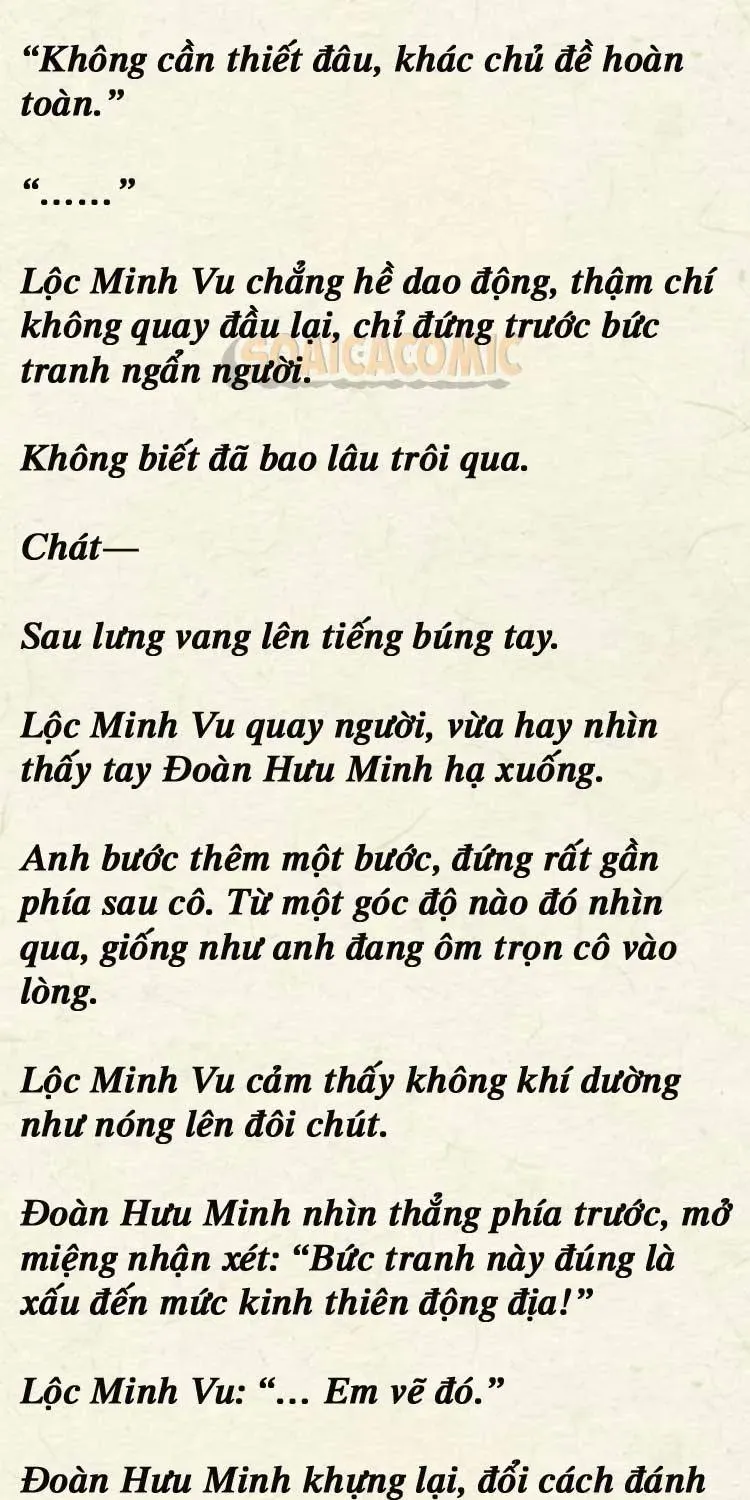 “Không cần thiết đâu, khác chủ đề hoàn toàn.”

“……”

Lộc Minh Vu chẳng hề dao động, thậm chí không quay đầu lại, chỉ đứng trước bức tranh ngẩn người.

SOAICACOMIC

Không biết đã bao lâu trôi qua.

Chát—

Sau lưng vang lên tiếng búng tay.

Lộc Minh Vu quay người, vừa hay nhìn thấy tay Đoàn Hưu Minh hạ xuống.

Anh bước thêm một bước, đứng rất gần phía sau cô. Từ một góc độ nào đó nhìn qua, giống như anh đang ôm trọn cô vào lòng.

Lộc Minh Vu cảm thấy không khí dường như nóng lên đôi chút.

Đoàn Hưu Minh nhìn thẳng phía trước, mở miệng nhận xét: “Bức tranh này đúng là xấu đến mức kinh thiên động địa!”

Lộc Minh Vu: “… Em vẽ đó.”

Đoàn Hưu Minh khựng lại, đổi cách đánh